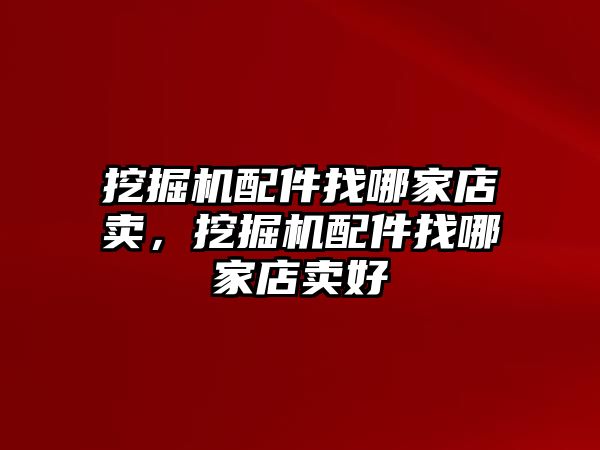 挖掘机配件找哪家店卖，挖掘机配件找哪家店卖好